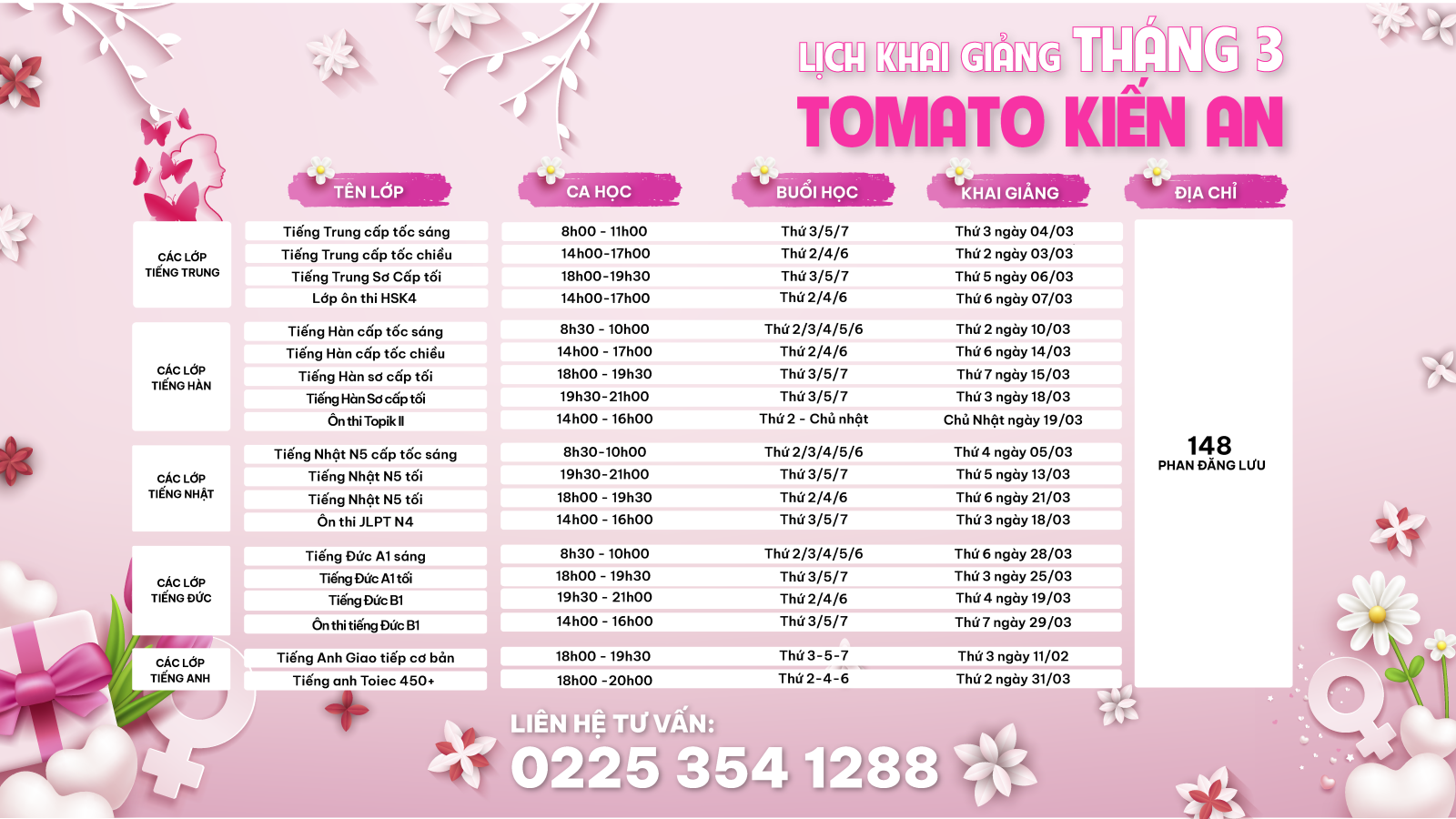 LỊCH KHAI GIẢNG THÁNG 3
TOMATO KIẾN AN

| | TÊN LỚP | CA HỌC | BUỔI HỌC | KHAI GIẢNG | ĐỊA CHỈ |
|---|---|---|---|---|---|
| CÁC LỚP TIẾNG TRUNG | Tiếng Trung cấp tốc sáng | 8h00 - 11h00 | Thứ 3/5/7 | Thứ 3 ngày 04/03 | 148 PHAN ĐĂNG LƯU |
| | Tiếng Trung cấp tốc chiều | 14h00-17h00 | Thứ 2/4/6 | Thứ 2 ngày 03/03 | |
| | Tiếng Trung Sơ Cấp tối | 18h00-19h30 | Thứ 3/5/7 | Thứ 5 ngày 06/03 | |
| | Lớp ôn thi HSK4 | 14h00-17h00 | Thứ 2/4/6 | Thứ 6 ngày 07/03 | |
| CÁC LỚP TIẾNG HÀN | Tiếng Hàn cấp tốc sáng | 8h30 - 10h00 | Thứ 2/3/4/5/6 | Thứ 2 ngày 10/03 | |
| | Tiếng Hàn cấp tốc chiều | 14h00 - 17h00 | Thứ 2/4/6 | Thứ 6 ngày 14/03 | |
| | Tiếng Hàn sơ cấp tối | 18h00 - 19h30 | Thứ 3/5/7 | Thứ 7 ngày 15/03 | |
| | Tiếng Hàn Sơ cấp tối | 19h30-21h00 | Thứ 3/5/7 | Thứ 3 ngày 18/03 | |
| | Ôn thi Topik II | 14h00 - 16h00 | Thứ 2 - Chủ nhật | Chủ Nhật ngày 19/03 | |
| CÁC LỚP TIẾNG NHẬT | Tiếng Nhật N5 cấp tốc sáng | 8h30-10h00 | Thứ 2/3/4/5/6 | Thứ 4 ngày 05/03 | |
| | Tiếng Nhật N5 tối | 19h30-21h00 | Thứ 3/5/7 | Thứ 5 ngày 13/03 | |
| | Tiếng Nhật N5 tối | 18h00 - 19h30 | Thứ 2/4/6 | Thứ 6 ngày 21/03 | |
| | Ôn thi JLPT N4 | 14h00 - 16h00 | Thứ 3/5/7 | Thứ 3 ngày 18/03 | |
| CÁC LỚP TIẾNG ĐỨC | Tiếng Đức A1 sáng | 8h30 - 10h00 | Thứ 2/3/4/5/6 | Thứ 6 ngày 28/03 | |
| | Tiếng Đức A1 tối | 18h00 - 19h30 | Thứ 3/5/7 | Thứ 3 ngày 25/03 | |
| | Tiếng Đức B1 | 19h30 - 21h00 | Thứ 2/4/6 | Thứ 4 ngày 19/03 | |
| | Ôn thi tiếng Đức B1 | 14h00 - 16h00 | Thứ 3/5/7 | Thứ 7 ngày 29/03 | |
| CÁC LỚP TIẾNG ANH | Tiếng Anh Giao tiếp cơ bản | 18h00 - 19h30 | Thứ 3-5-7 | Thứ 3 ngày 11/02 | |
| | Tiếng anh Toiec 450+ | 18h00 -20h00 | Thứ 2-4-6 | Thứ 2 ngày 31/03 | |

LIÊN HỆ TƯ VẤN:
0225 354 1288